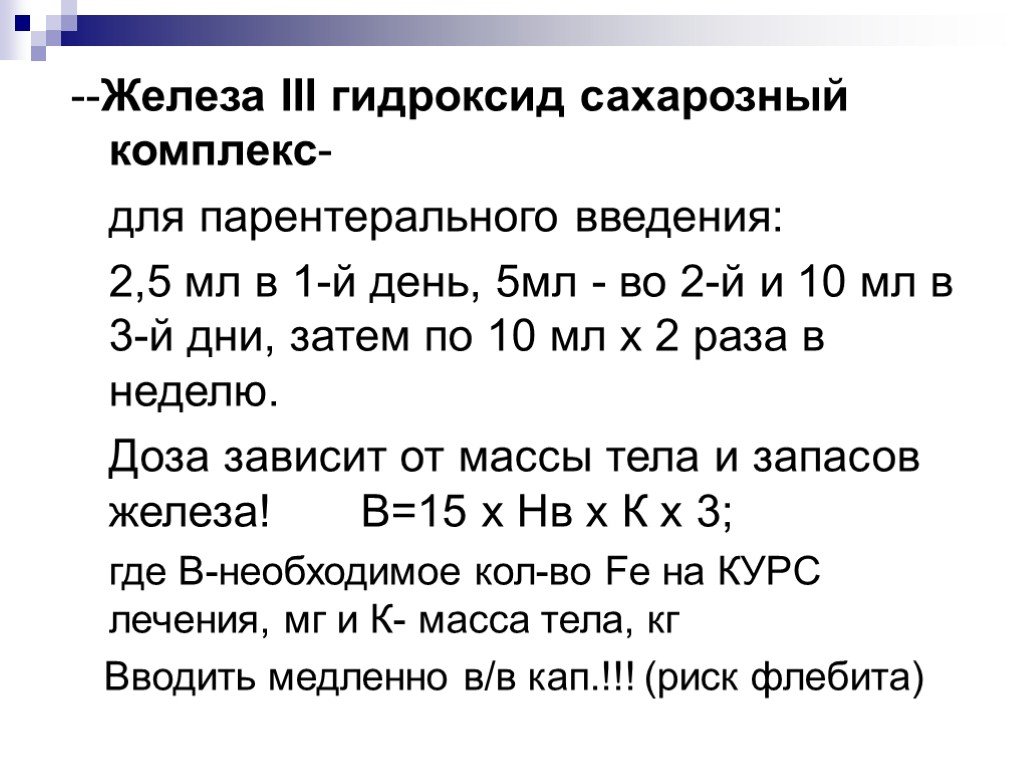 --Железа III гидроксид сахарозный комплекс-

для парентерального введения:

2,5 мл в 1-й день, 5мл - во 2-й и 10 мл в 3-й дни, затем по 10 мл х 2 раза в неделю.

Доза зависит от массы тела и запасов железа!   В=15 х Нв х К х 3;

где В-необходимое кол-во Fe на КУРС лечения, мг и К- масса тела, кг

Вводить медленно в/в кап.!!! (риск флебита)